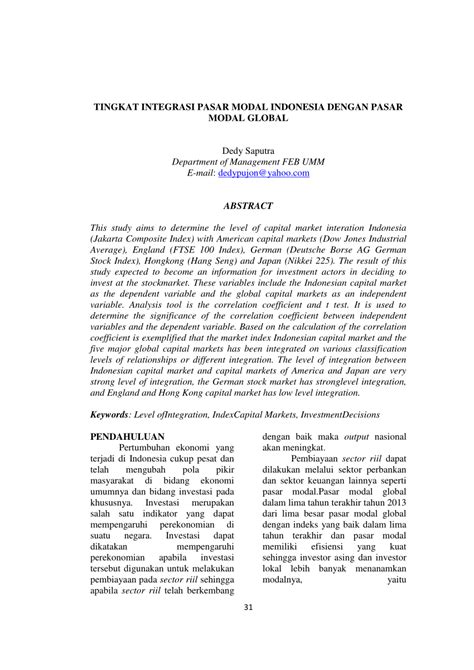 TINGKAT INTEGRASI PASAR MODAL INDONESIA DENGAN PASAR MODAL GLOBAL

Dedy Saputra
Department of Management FEB UMM
E-mail: dedypujon@yahoo.com

ABSTRACT

This study aims to determine the level of capital market interation Indonesia (Jakarta Composite Index) with American capital markets (Dow Jones Industrial Average), England (FTSE 100 Index), German (Deutsche Borse AG German Stock Index), Hongkong (Hang Seng) and Japan (Nikkei 225). The result of this study expected to become an information for investment actors in deciding to invest at the stockmarket. These variables include the Indonesian capital market as the dependent variable and the global capital markets as an independent variable. Analysis tool is the correlation coefficient and t test. It is used to determine the significance of the correlation coefficient between independent variables and the dependent variable. Based on the calculation of the correlation coefficient is exemplified that the market index Indonesian capital market and the five major global capital markets has been integrated on various classification levels of relationships or different integration. The level of integration between Indonesian capital market and capital markets of America and Japan are very strong level of integration, the German stock market has stronglevel integration, and England and Hong Kong capital market has low level integration.

Keywords: Level ofIntegration, IndexCapital Markets, InvestmentDecisions

PENDAHULUAN

Pertumbuhan ekonomi yang terjadi di Indonesia cukup pesat dan telah mengubah pola pikir masyarakat di bidang ekonomi umumnya dan bidang investasi pada khususnya. Investasi merupakan salah satu indikator yang dapat mempengaruhi perekonomian di suatu negara. Investasi dapat dikatakan mempengaruhi perekonomian apabila investasi tersebut digunakan untuk melakukan pembiayaan pada sector riil sehingga apabila sector riil telah berkembang dengan baik maka output nasional akan meningkat.

Pembiayaan sector riil dapat dilakukan melalui sektor perbankan dan sektor keuangan lainnya seperti pasar modal.Pasar modal global dalam lima tahun terakhir tahun 2013 dari lima besar pasar modal global dengan indeks yang baik dalam lima tahun terakhir dan pasar modal memiliki efisiensi yang kuat sehingga investor asing dan investor lokal lebih banyak menanamkan modalnya, yaitu

31